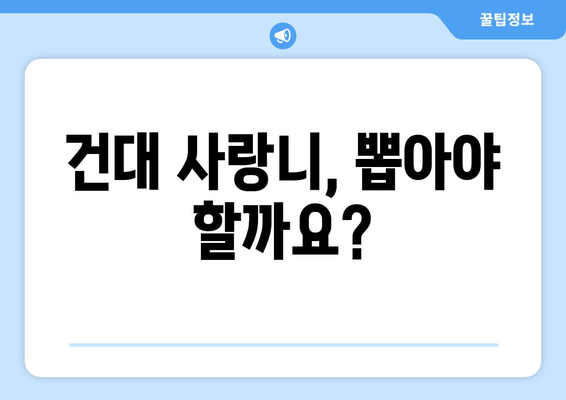 꿀팁정보

건대 사랑니, 뽑아야 할까요?